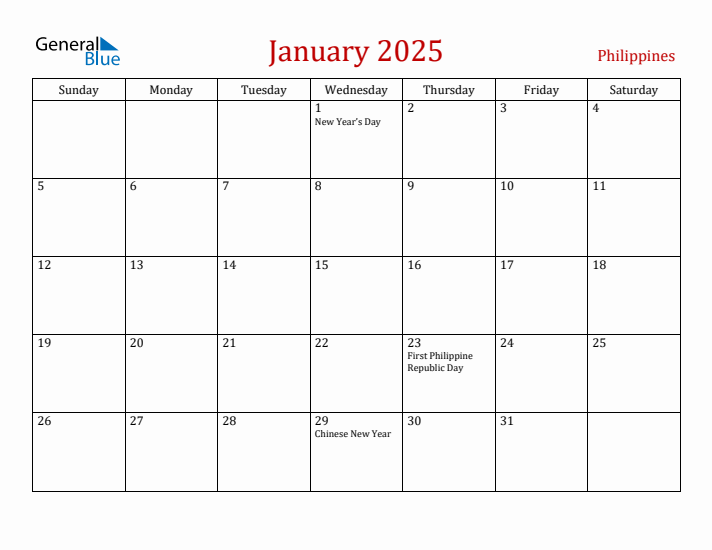 General Blue

January 2025

Philippines

| Sunday | Monday | Tuesday | Wednesday | Thursday | Friday | Saturday |
|---|---|---|---|---|---|---|
| | | | 1 New Year's Day | 2 | 3 | 4 |
| 5 | 6 | 7 | 8 | 9 | 10 | 11 |
| 12 | 13 | 14 | 15 | 16 | 17 | 18 |
| 19 | 20 | 21 | 22 | 23 First Philippine Republic Day | 24 | 25 |
| 26 | 27 | 28 | 29 Chinese New Year | 30 | 31 | |